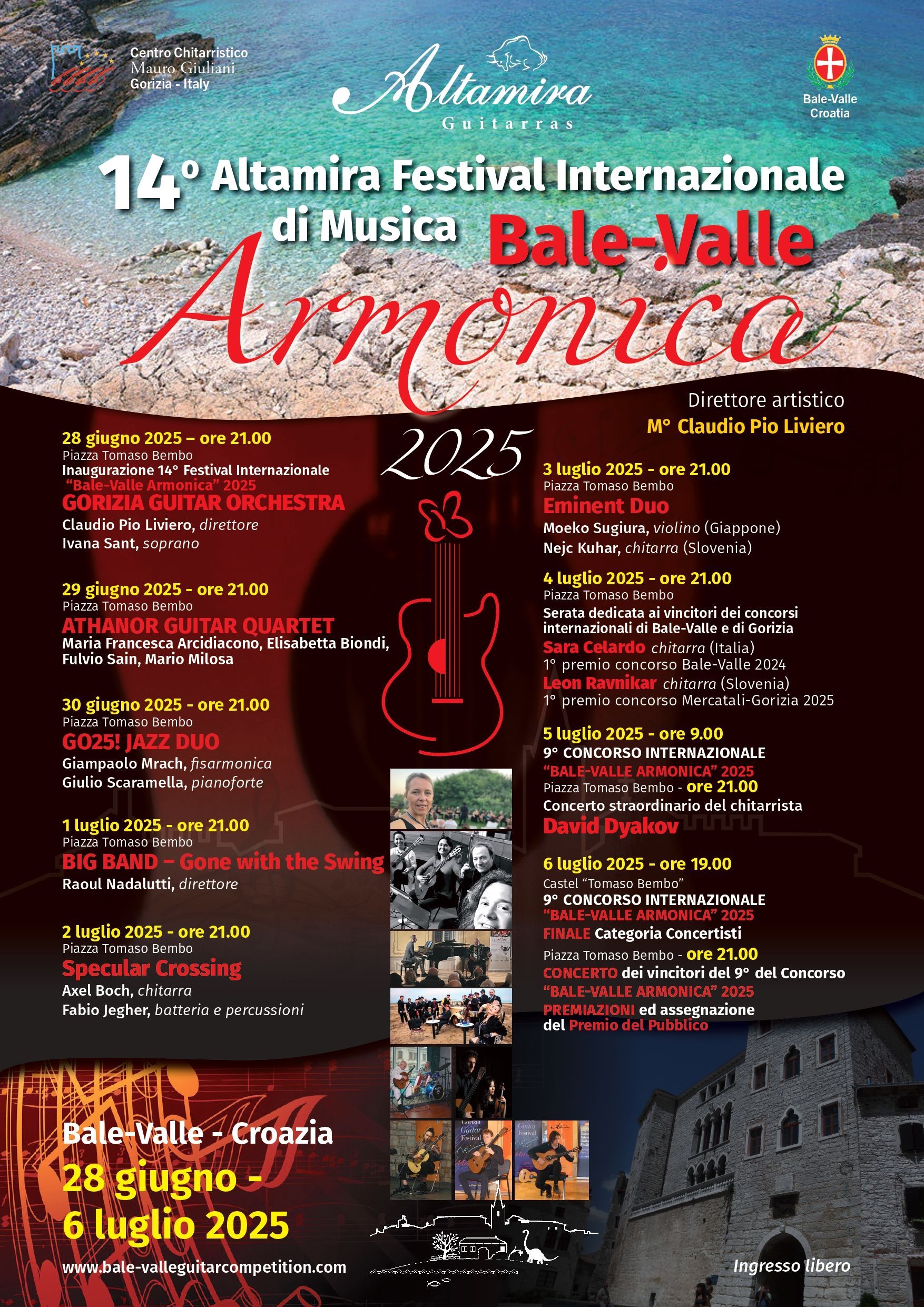 Centro Chitarristico
Mauro Giuliani
Gorizia - Italy

Altamira
Guitarras

Bale-Valle
Croatia

14° Altamira Festival Internazionale di Musica Bale-Valle

Armonica

2025

Direttore artistico
M° Claudio Pio Liviero

28 giugno 2025 – ore 21.00
Piazza Tomaso Bembo
Inaugurazione 14° Festival Internazionale
"Bale-Valle Armonica" 2025
GORIZIA GUITAR ORCHESTRA
Claudio Pio Liviero, direttore
Ivana Sant, soprano

29 giugno 2025 - ore 21.00
Piazza Tomaso Bembo
ATHANOR GUITAR QUARTET
Maria Francesca Arcidiacono, Elisabetta Biondi, Fulvio Sain, Mario Milosa

30 giugno 2025 - ore 21.00
Piazza Tomaso Bembo
GO25! JAZZ DUO
Giampaolo Mrach, fisarmonica
Giulio Scaramella, pianoforte

1 luglio 2025 - ore 21.00
Piazza Tomaso Bembo
BIG BAND – Gone with the Swing
Raoul Nadalutti, direttore

2 luglio 2025 - ore 21.00
Piazza Tomaso Bembo
Specular Crossing
Axel Boch, chitarra
Fabio Jegher, batteria e percussioni

3 luglio 2025 - ore 21.00
Piazza Tomaso Bembo
Eminent Duo
Moeko Sugiura, violino (Giappone)
Nejc Kuhar, chitarra (Slovenia)

4 luglio 2025 - ore 21.00
Piazza Tomaso Bembo
Serata dedicata ai vincitori dei concorsi internazionali di Bale-Valle e di Gorizia
Sara Celardo chitarra (Italia)
1° premio concorso Bale-Valle 2024
Leon Ravnikar chitarra (Slovenia)
1° premio concorso Mercatali-Gorizia 2025

5 luglio 2025 - ore 9.00
9° CONCORSO INTERNAZIONALE
"BALE-VALLE ARMONICA" 2025
Piazza Tomaso Bembo - ore 21.00
Concerto straordinario del chitarrista
David Dyakov

6 luglio 2025 - ore 19.00
Castel "Tomaso Bembo"
9° CONCORSO INTERNAZIONALE
"BALE-VALLE ARMONICA" 2025
FINALE Categoria Concertisti
Piazza Tomaso Bembo - ore 21.00
CONCERTO dei vincitori del 9° del Concorso
"BALE-VALLE ARMONICA" 2025
PREMIAZIONI ed assegnazione del Premio del Pubblico

Bale-Valle - Croazia
28 giugno - 6 luglio 2025
www.bale-valleguitarcompetition.com

Ingresso libero